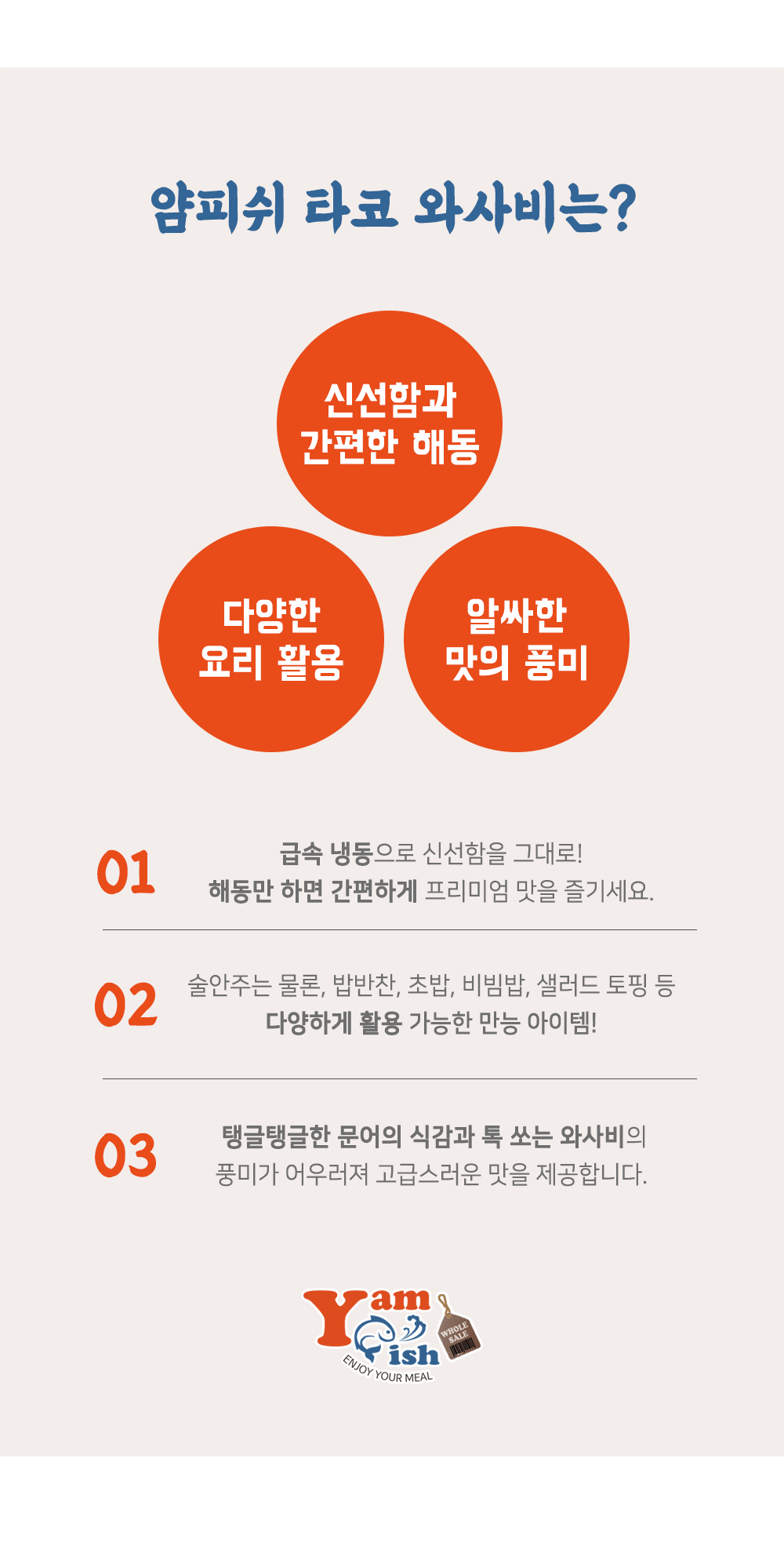 얌피쉬 타코 와사비는?

신선함과
간편한 해동

다양한
요리 활용

알싸한
맛의 풍미

01

급속 냉동으로 신선함을 그대로!
해동만 하면 간편하게 프리미엄 맛을 즐기세요.

02

술안주는 물론, 밥반찬, 초밥, 비빔밥, 샐러드 토핑 등
다양하게 활용 가능한 만능 아이템!

03

탱글탱글한 문어의 식감과 톡 쏘는 와사비의
풍미가 어우러져 고급스러운 맛을 제공합니다.

Yam
Fish
WHOLE SALE
ENJOY YOUR MEAL